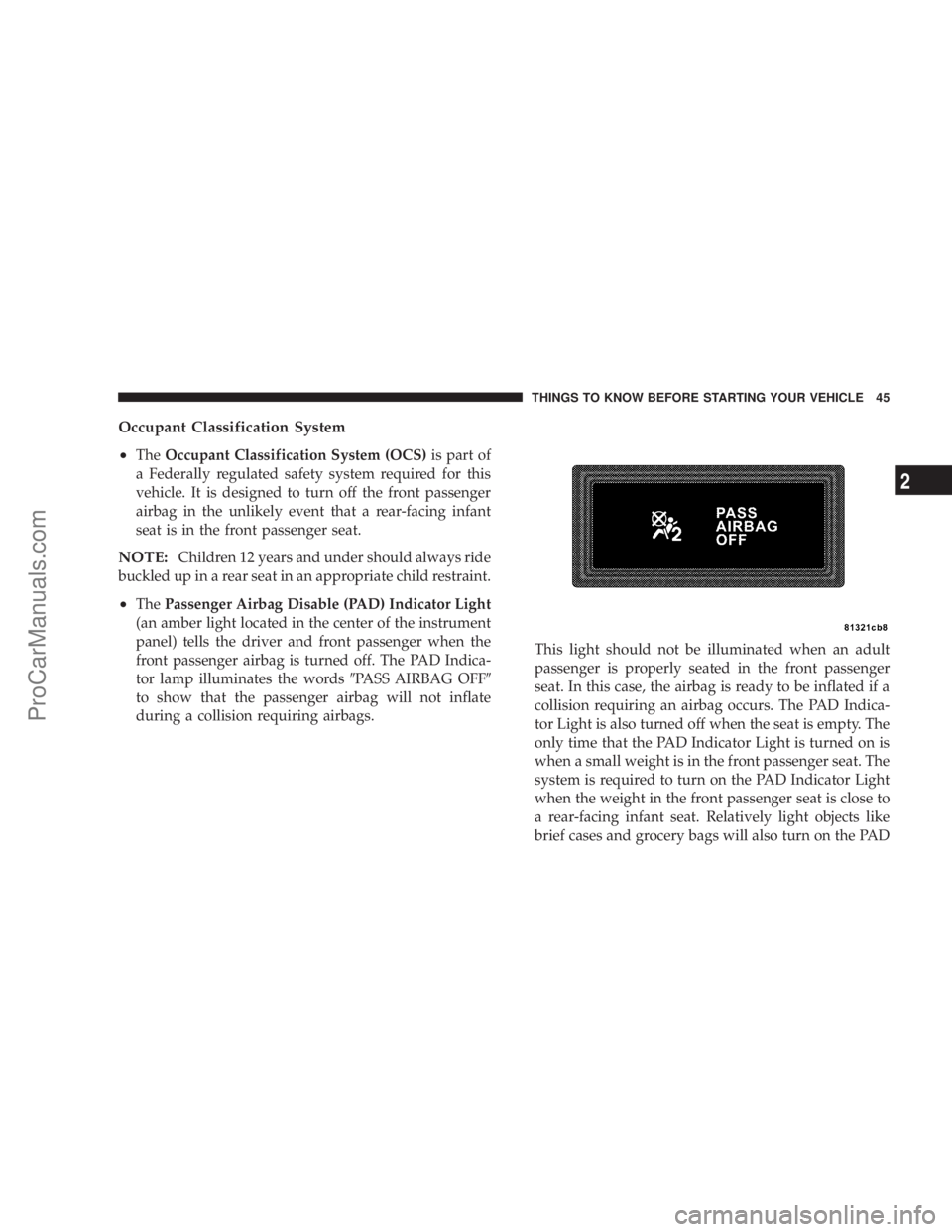 THINGS TO KNOW BEFORE STARTING YOUR VEHICLE 45

Occupant Classification System

• The Occupant Classification System (OCS) is part of a Federally regulated safety system required for this vehicle. It is designed to turn off the front passenger airbag in the unlikely event that a rear-facing infant seat is in the front passenger seat.

NOTE: Children 12 years and under should always ride buckled up in a rear seat in an appropriate child restraint.

• The Passenger Airbag Disable (PAD) Indicator Light (an amber light located in the center of the instrument panel) tells the driver and front passenger when the front passenger airbag is turned off. The PAD Indicator lamp illuminates the words ″PASS AIRBAG OFF″ to show that the passenger airbag will not inflate during a collision requiring airbags.

2

PASS
AIRBAG
OFF

81321cb8

This light should not be illuminated when an adult passenger is properly seated in the front passenger seat. In this case, the airbag is ready to be inflated if a collision requiring an airbag occurs. The PAD Indicator Light is also turned off when the seat is empty. The only time that the PAD Indicator Light is turned on is when a small weight is in the front passenger seat. The system is required to turn on the PAD Indicator Light when the weight in the front passenger seat is close to a rear-facing infant seat. Relatively light objects like brief cases and grocery bags will also turn on the PAD

2

ProCarManuals.com

carmanualsonline.info